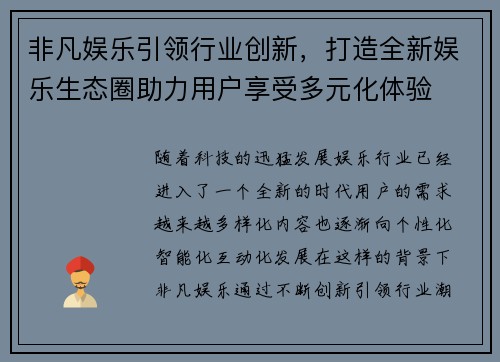 非凡娱乐引领行业创新，打造全新娱乐生态圈助力用户享受多元化体验

随着科技的迅猛发展娱乐行业已经进入了一个全新的时代用户的需求越来越多样化内容也逐渐向个性化智能化互动化发展在这样的背景下非凡娱乐通过不断创新引领行业潮